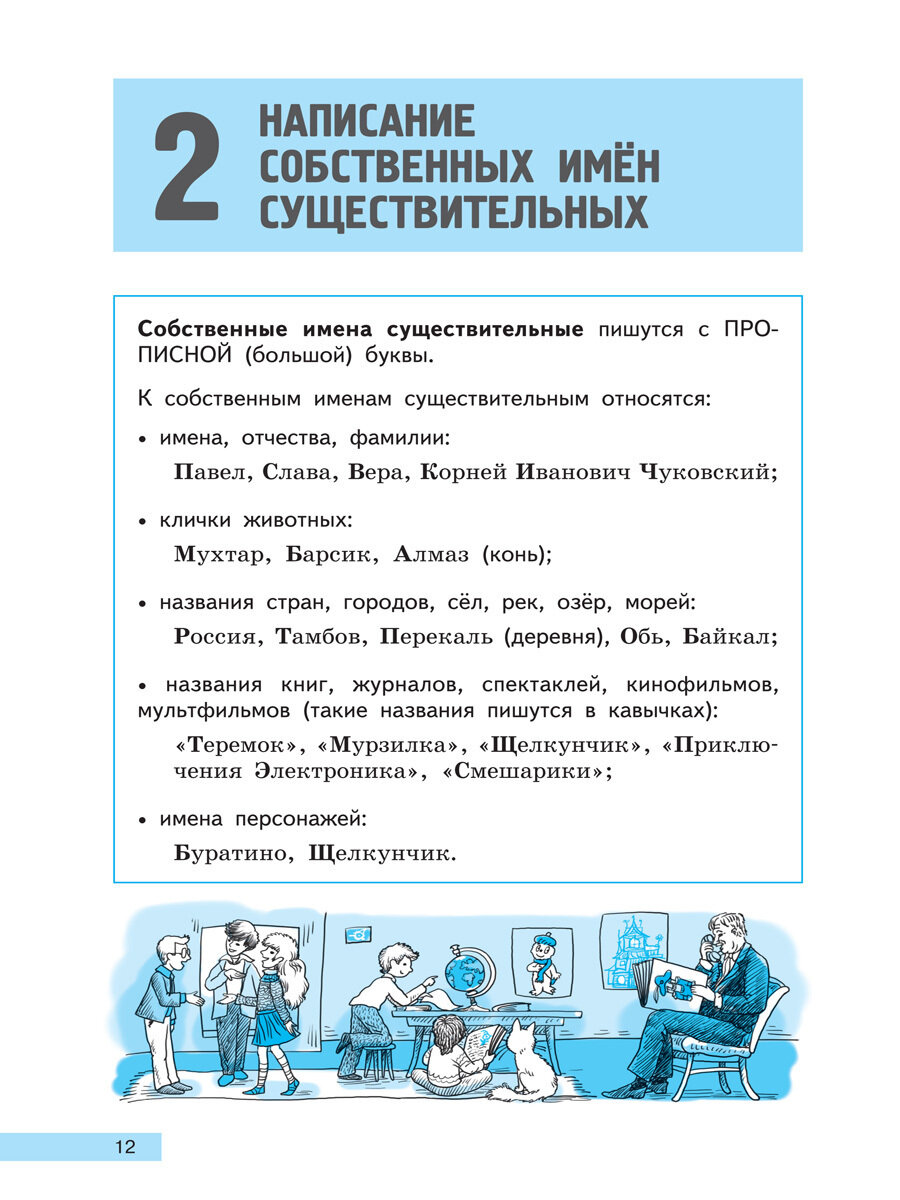 2 НАПИСАНИЕ СОБСТВЕННЫХ ИМЁН СУЩЕСТВИТЕЛЬНЫХ

Собственные имена существительные пишутся с ПРОПИСНОЙ (большой) буквы.

К собственным именам существительным относятся:

• имена, отчества, фамилии:

Павел, Слава, Вера, Корней Иванович Чуковский;

• клички животных:

Мухтар, Барсик, Алмаз (конь);

• названия стран, городов, сёл, рек, озёр, морей:

Россия, Тамбов, Перекаль (деревня), Обь, Байкал;

• названия книг, журналов, спектаклей, кинофильмов, мультфильмов (такие названия пишутся в кавычках):

«Теремок», «Мурзилка», «Щелкунчик», «Приключения Электроника», «Смешарики»;

• имена персонажей:

Буратино, Щелкунчик.

12